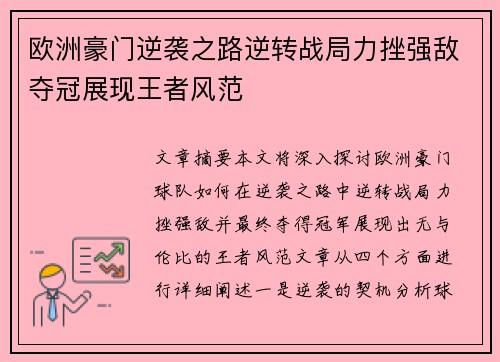 欧洲豪门逆袭之路逆转战局力挫强敌夺冠展现王者风范

文章摘要本文将深入探讨欧洲豪门球队如何在逆袭之路中逆转战局力挫强敌并最终夺得冠军展现出无与伦比的王者风范文章从四个方面进行详细阐述一是逆袭的契机分析球